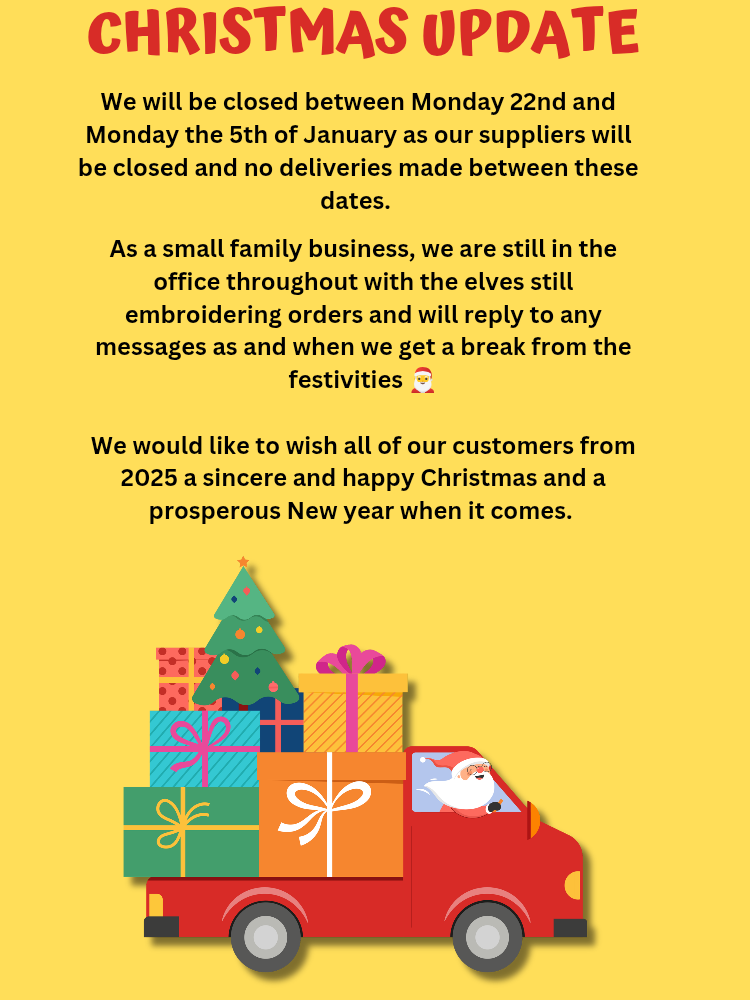 CHRISTMAS UPDATE

We will be closed between Monday 22nd and Monday the 5th of January as our suppliers will be closed and no deliveries made between these dates.

As a small family business, we are still in the office throughout with the elves still embroidering orders and will reply to any messages as and when we get a break from the festivities 🎅

We would like to wish all of our customers from 2025 a sincere and happy Christmas and a prosperous New year when it comes.